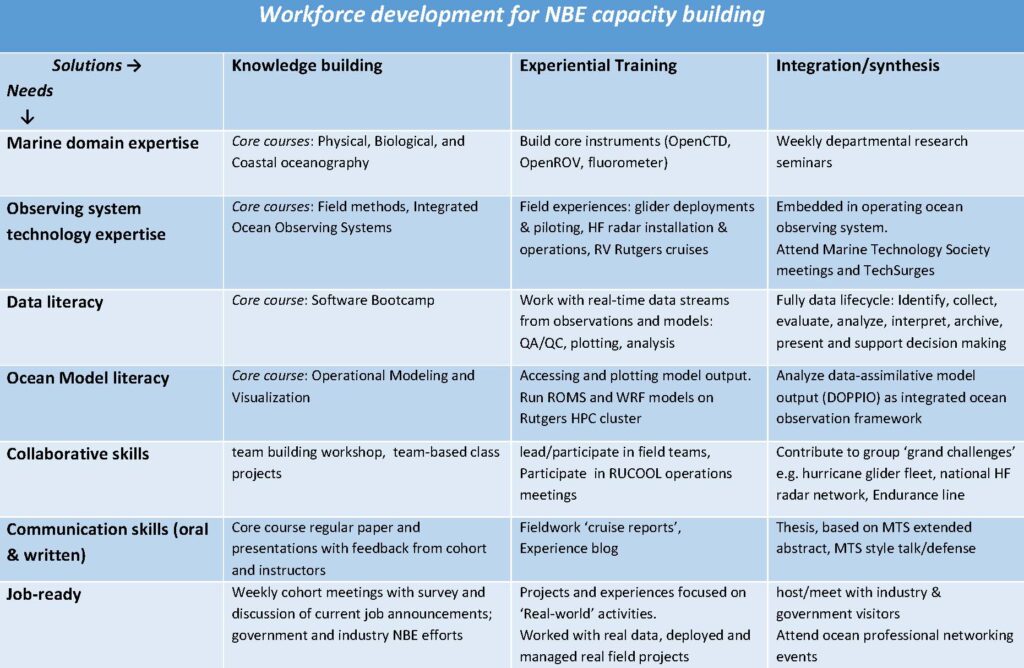 Workforce development for NBE capacity building

| Solutions → Needs ↓ | Knowledge building | Experiential Training | Integration/synthesis |
|---|---|---|---|
| Marine domain expertise | Core courses: Physical, Biological, and Coastal oceanography | Build core instruments (OpenCTD, OpenROV, fluorometer) | Weekly departmental research seminars |
| Observing system technology expertise | Core courses: Field methods, Integrated Ocean Observing Systems | Field experiences: glider deployments & piloting, HF radar installation & operations, RV Rutgers cruises | Embedded in operating ocean observing system. Attend Marine Technology Society meetings and TechSurges |
| Data literacy | Core course: Software Bootcamp | Work with real-time data streams from observations and models: QA/QC, plotting, analysis | Fully data lifecycle: Identify, collect, evaluate, analyze, interpret, archive, present and support decision making |
| Ocean Model literacy | Core course: Operational Modeling and Visualization | Accessing and plotting model output. Run ROMS and WRF models on Rutgers HPC cluster | Analyze data-assimilative model output (DOPPIO) as integrated ocean observation framework |
| Collaborative skills | team building workshop, team-based class projects | lead/participate in field teams, Participate in RUCOOL operations meetings | Contribute to group 'grand challenges' e.g. hurricane glider fleet, national HF radar network, Endurance line |
| Communication skills (oral & written) | Core course regular paper and presentations with feedback from cohort and instructors | Fieldwork 'cruise reports', Experience blog | Thesis, based on MTS extended abstract, MTS style talk/defense |
| Job-ready | Weekly cohort meetings with survey and discussion of current job announcements; government and industry NBE efforts | Projects and experiences focused on 'Real-world' activities. Worked with real data, deployed and managed real field projects | host/meet with industry & government visitors Attend ocean professional networking events |